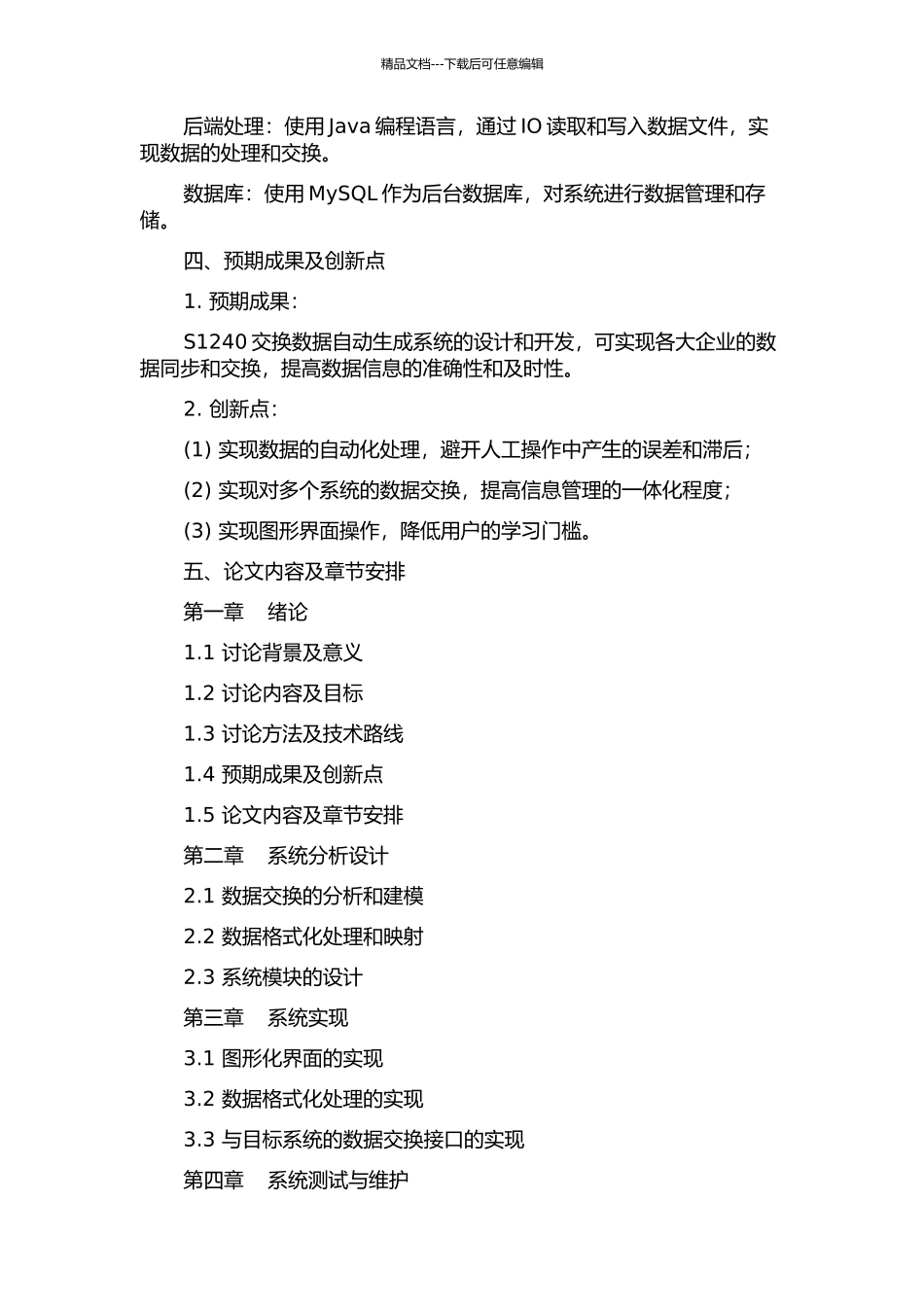 精品文档---下载后可任意编辑

后端处理：使用 Java 编程语言，通过 IO 读取和写入数据文件，实现数据的处理和交换。

数据库：使用 MySQL 作为后台数据库，对系统进行数据管理和存储。

四、预期成果及创新点

1. 预期成果：

S1240 交换数据自动生成系统的设计和开发，可实现各大企业的数据同步和交换，提高数据信息的准确性和及时性。

2. 创新点：

(1) 实现数据的自动化处理，避开人工操作中产生的误差和滞后；

(2) 实现对多个系统的数据交换，提高信息管理的一体化程度；

(3) 实现图形界面操作，降低用户的学习门槛。

五、论文内容及章节安排

第一章　绪论

1.1 讨论背景及意义

1.2 讨论内容及目标

1.3 讨论方法及技术路线

1.4 预期成果及创新点

1.5 论文内容及章节安排

第二章　系统分析设计

2.1 数据交换的分析和建模

2.2 数据格式化处理和映射

2.3 系统模块的设计

第三章　系统实现

3.1 图形化界面的实现

3.2 数据格式化处理的实现

3.3 与目标系统的数据交换接口的实现

第四章　系统测试与维护